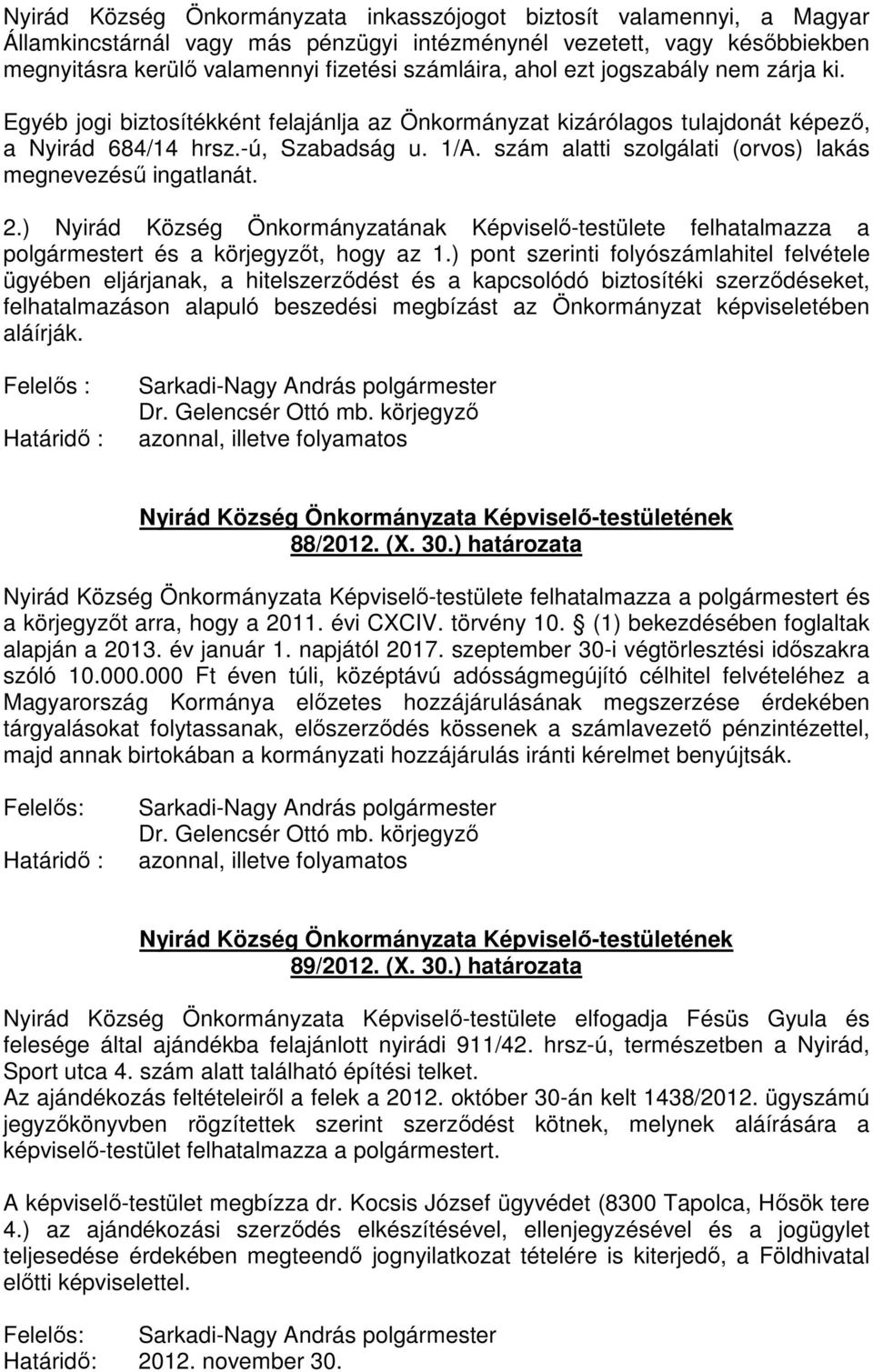 Nyirád Község Önkormányzata inkasszójogot biztosít valamennyi, a Magyar Államkincstárnál vagy más pénzügyi intézménynél vezetett, vagy későbbiekben megnyitásra kerülő valamennyi fizetési számláira, ahol ezt jogszabály nem zárja ki.

Egyéb jogi biztosítékként felajánlja az Önkormányzat kizárólagos tulajdonát képező, a Nyirád 684/14 hrsz.-ú, Szabadság u. 1/A. szám alatti szolgálati (orvos) lakás megnevezésű ingatlanát.

2.) Nyirád Község Önkormányzatának Képviselő-testülete felhatalmazza a polgármestert és a körjegyzőt, hogy az 1.) pont szerinti folyószámlahitel felvétele ügyében eljárjanak, a hitelszerződést és a kapcsolódó biztosítéki szerződéseket, felhatalmazáson alapuló beszedési megbízást az Önkormányzat képviseletében aláírják.

Felelős : Sarkadi-Nagy András polgármester
Dr. Gelencsér Ottó mb. körjegyző
Határidő : azonnal, illetve folyamatos

Nyirád Község Önkormányzata Képviselő-testületének
88/2012. (X. 30.) határozata

Nyirád Község Önkormányzata Képviselő-testülete felhatalmazza a polgármestert és a körjegyzőt arra, hogy a 2011. évi CXCIV. törvény 10. (1) bekezdésében foglaltak alapján a 2013. év január 1. napjától 2017. szeptember 30-i végtörlesztési időszakra szóló 10.000.000 Ft éven túli, középtávú adósságmegújító célhitel felvételéhez a Magyarország Kormánya előzetes hozzájárulásának megszerzése érdekében tárgyalásokat folytassanak, előszerződés kössenek a számlavezető pénzintézettel, majd annak birtokában a kormányzati hozzájárulás iránti kérelmet benyújtsák.

Felelős: Sarkadi-Nagy András polgármester
Dr. Gelencsér Ottó mb. körjegyző
Határidő : azonnal, illetve folyamatos

Nyirád Község Önkormányzata Képviselő-testületének
89/2012. (X. 30.) határozata

Nyirád Község Önkormányzata Képviselő-testülete elfogadja Fésüs Gyula és felesége által ajándékba felajánlott nyirádi 911/42. hrsz-ú, természetben a Nyirád, Sport utca 4. szám alatt található építési telket.
Az ajándékozás feltételeiről a felek a 2012. október 30-án kelt 1438/2012. ügyszámú jegyzőkönyvben rögzítettek szerint szerződést kötnek, melynek aláírására a képviselő-testület felhatalmazza a polgármestert.

A képviselő-testület megbízza dr. Kocsis József ügyvédet (8300 Tapolca, Hősök tere 4.) az ajándékozási szerződés elkészítésével, ellenjegyzésével és a jogügylet teljesedése érdekében megteendő jognyilatkozat tételére is kiterjedő, a Földhivatal előtti képviselettel.

Felelős: Sarkadi-Nagy András polgármester
Határidő: 2012. november 30.